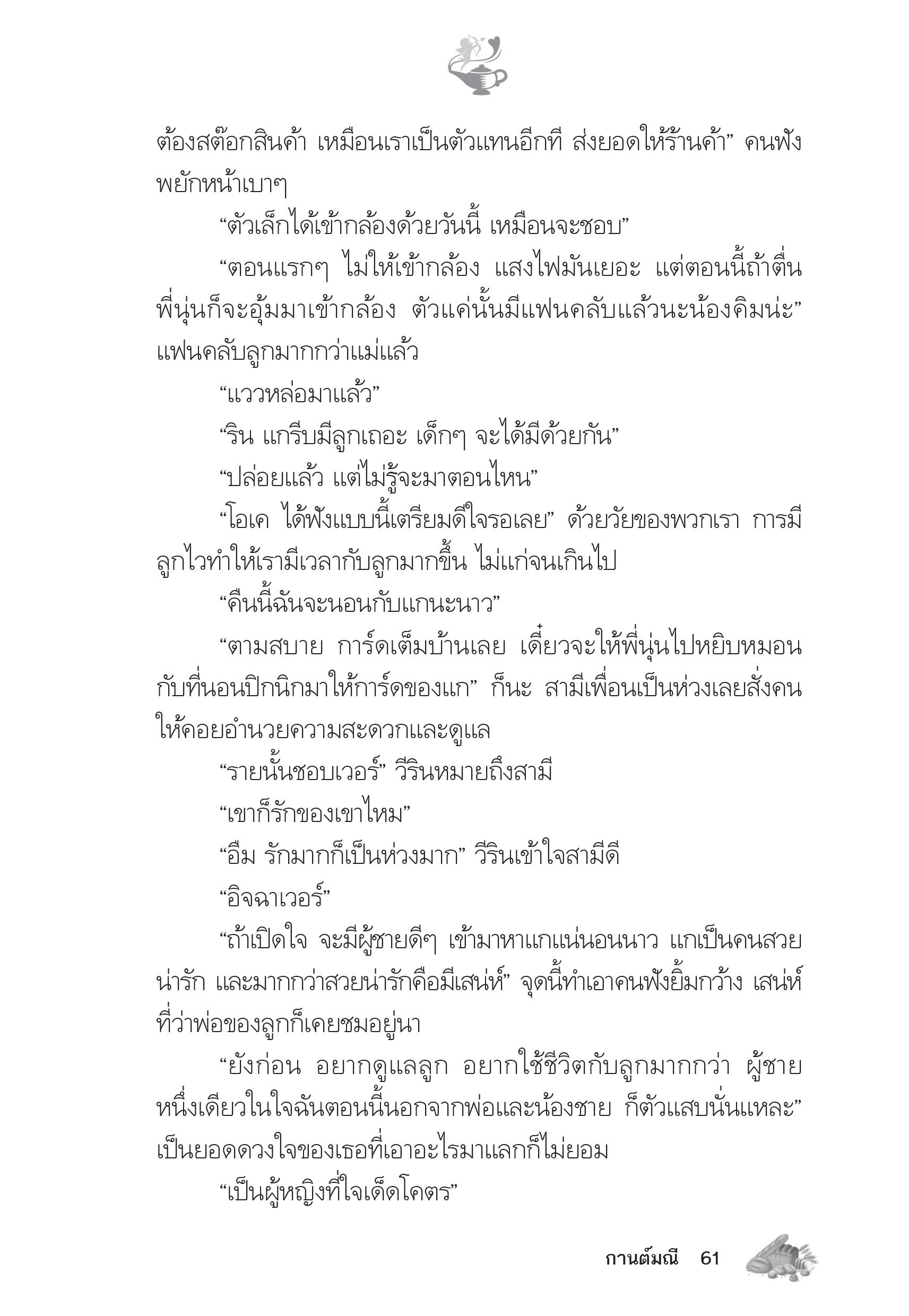 ต้องสต๊อกสินค้า เหมือนเราเป็นตัวแทนอีกที ส่งยอดให้ร้านค้า” คนฟังพยักหน้าเบาๆ

“ตัวเล็กได้เข้ากล้องด้วยวันนี้ เหมือนจะชอบ”

“ตอนแรกๆ ไม่ให้เข้ากล้อง แสงไฟมันเยอะ แต่ตอนนี้ถ้าตื่นพี่นุ่นก็จะอุ้มมาเข้ากล้อง ตัวแค่นั้นมีแฟนคลับแล้วนะน้องคิมน่ะ” แฟนคลับลูกมากกว่าแม่แล้ว

“แววหล่อมาแล้ว”

“ริน แกรีบมีลูกเถอะ เด็กๆ จะได้มีด้วยกัน”

“ปล่อยแล้ว แต่ไม่รู้จะมาตอนไหน”

“โอเค ได้ฟังแบบนี้เตรียมดีใจรอเลย” ด้วยวัยของพวกเรา การมีลูกไวทำให้เรามีเวลากับลูกมากขึ้น ไม่แก่จนเกินไป

“คืนนี้ฉันจะนอนกับแกนะนาว”

“ตามสบาย การ์ดเต็มบ้านเลย เดี๋ยวจะให้พี่นุ่นไปหยิบหมอนกับที่นอนปิกนิกมาให้การ์ดของแก” ก็นะ สามีเพื่อนเป็นห่วงเลยสั่งคนให้คอยอำนวยความสะดวกและดูแล

“รายนั้นชอบเวอร์” วีรินหมายถึงสามี

“เขาก็รักของเขาไหม”

“อืม รักมากก็เป็นห่วงมาก” วีรินเข้าใจสามีดี

“อิจฉาเวอร์”

“ถ้าเปิดใจ จะมีผู้ชายดีๆ เข้ามาหาแกแน่นอนนาว แกเป็นคนสวยน่ารัก และมากกว่าสวยน่ารักคือมีเสน่ห์” จุดนี้ทำเอาคนฟังยิ้มกว้าง เสน่ห์ที่ว่าพ่อของลูกก็เคยชมอยู่นา

“ยังก่อน อยากดูแลลูก อยากใช้ชีวิตกับลูกมากกว่า ผู้ชายหนึ่งเดียวในใจฉันตอนนี้นอกจากพ่อและน้องชาย ก็ตัวแสบนั่นแหละ” เป็นยอดดวงใจของเธอที่เอาอะไรมาแลกก็ไม่ยอม

“เป็นผู้หญิงที่ใจเด็ดโคตร”

กานต์มณี 61